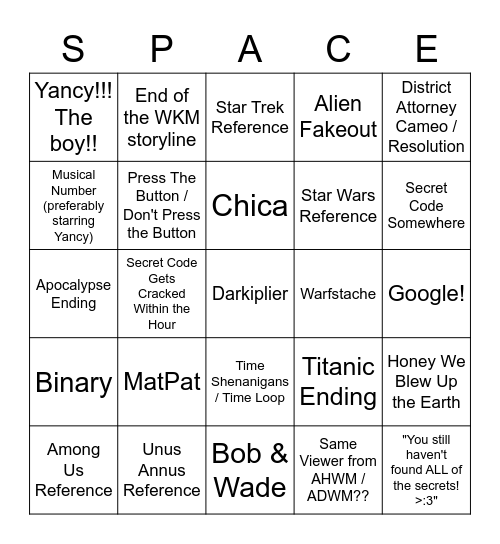 | S | P | A | C | E |
|---|---|---|---|---|
| Yancy!!! The boy!! | End of the WKM storyline | Star Trek Reference | Alien Fakeout | District Attorney Cameo / Resolution |
| Musical Number (preferably starring Yancy) | Press The Button / Don't Press the Button | Chica | Star Wars Reference | Secret Code Somewhere |
| Apocalypse Ending | Secret Code Gets Cracked Within the Hour | Darkiplier | Warfstache | Google! |
| Binary | MatPat | Time Shenanigans / Time Loop | Titanic Ending | Honey We Blew Up the Earth |
| Among Us Reference | Unus Annus Reference | Bob & Wade | Same Viewer from AHWM / ADWM?? | "You still haven't found ALL of the secrets! >:3" |